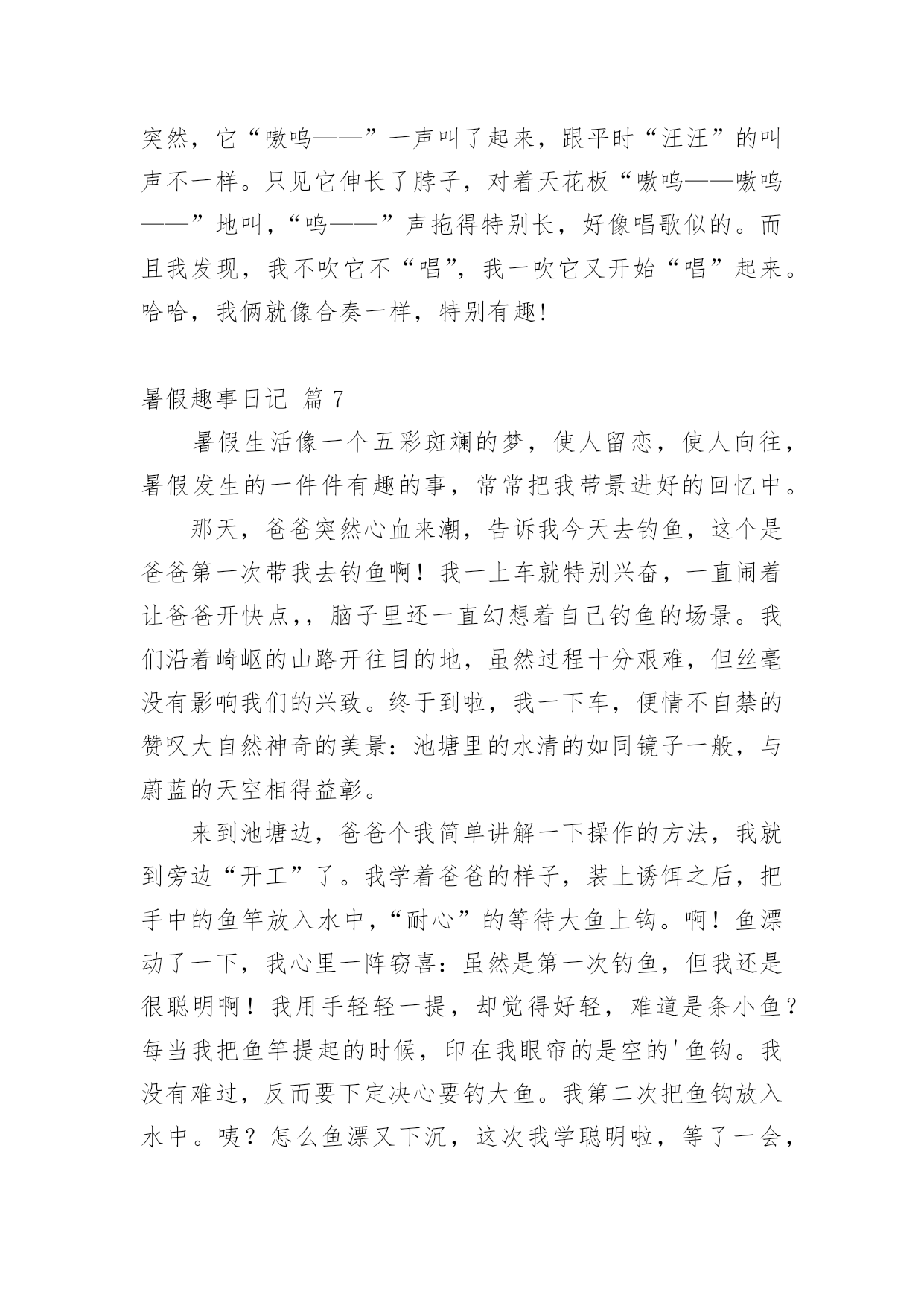 突然，它“嗷呜——”一声叫了起来，跟平时“汪汪”的叫声不一样。只见它伸长了脖子，对着天花板“嗷呜——嗷呜——”地叫，“呜——”声拖得特别长，好像唱歌似的。而且我发现，我不吹它不“唱”，我一吹它又开始“唱”起来。哈哈，我俩就像合奏一样，特别有趣!

暑假趣事日记 篇 7

暑假生活像一个五彩斑斓的梦，使人留恋，使人向往，暑假发生的一件件有趣的事，常常把我带景进好的回忆中。

那天，爸爸突然心血来潮，告诉我今天去钓鱼，这个是爸爸第一次带我去钓鱼啊！我一上车就特别兴奋，一直闹着让爸爸开快点，，脑子里还一直幻想着自己钓鱼的场景。我们沿着崎岖的山路开往目的地，虽然过程十分艰难，但丝毫没有影响我们的兴致。终于到啦，我一下车，便情不自禁的赞叹大自然神奇的美景：池塘里的水清的如同镜子一般，与蔚蓝的天空相得益彰。

来到池塘边，爸爸个我简单讲解一下操作的方法，我就到旁边“开工”了。我学着爸爸的样子，装上诱饵之后，把手中的鱼竿放入水中，“耐心”的等待大鱼上钩。啊！鱼漂动了一下，我心里一阵窃喜：虽然是第一次钓鱼，但我还是很聪明啊！我用手轻轻一提，却觉得好轻，难道是条小鱼？每当我把鱼竿提起的时候，印在我眼帘的是空的'鱼钩。我没有难过，反而要下定决心要钓大鱼。我第二次把鱼钩放入水中。咦？怎么鱼漂又下沉，这次我学聪明啦，等了一会，